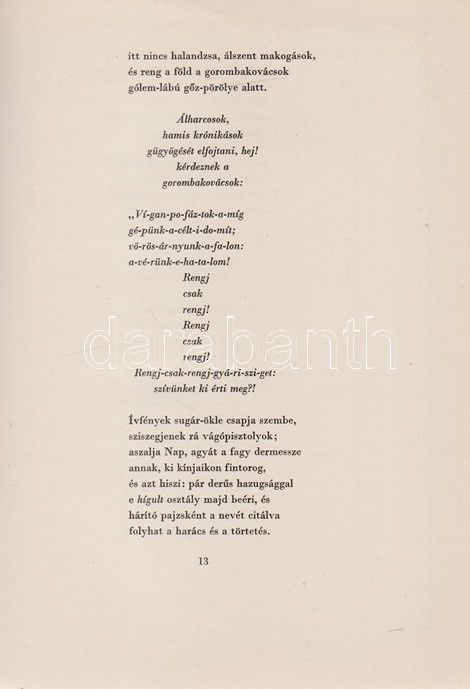 itt nincs halandzsa, álszent makogások,
és reng a föld a gorombakovácsok
gólem-lábú gőz-pörölye alatt.

Álharcosok,
hamis krónikások
gügyögését elfojtani, hej!
kérdeznek a
gorombakovácsok:

„Ví-gan-po-fáz-tok-a-míg
gé-pünk-a-célt-i-do-mít;
vö-rös-ár-nyunk-a-fa-lon:
a-vé-rünk-e-ha-ta-lom!
Rengj
csak
rengj!
Rengj
csak
rengj!
Rengj-csak-rengj-gyá-ri-szi-get:
szívünket ki érti meg?!

Ívfények sugár-ökle csapja szembe,
sziszegjenek rá vágópisztolyok;
aszalja Nap, agyát a fagy dermessze
annak, ki kínjaikon fintorog,
és azt hiszi: pár derűs hazugsággal
e hígult osztály majd beéri, és
hárító pajzsként a nevét citálva
folyhat a harács és a törtetés.

13

darabanth